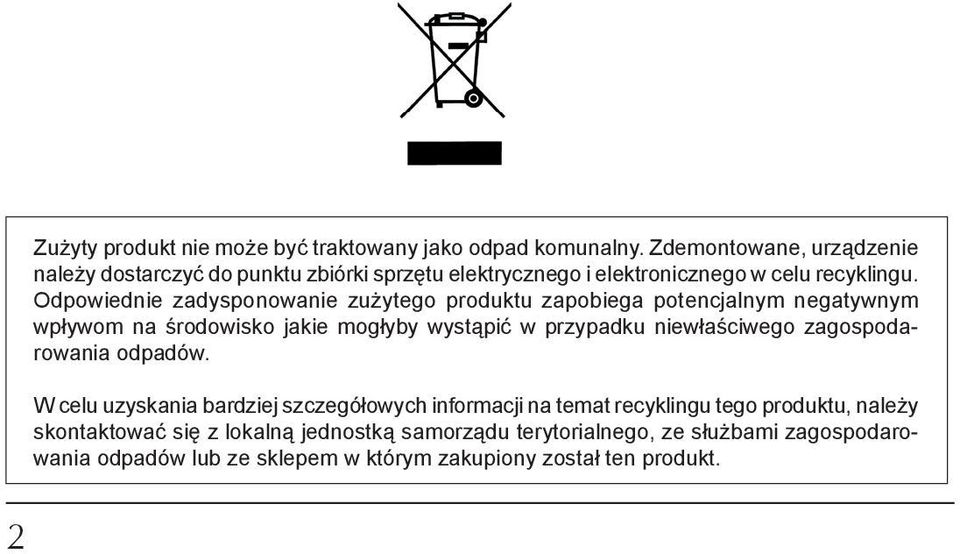 Zużyty produkt nie może być traktowany jako odpad komunalny. Zdemontowane, urządzenie należy dostarczyć do punktu zbiórki sprzętu elektrycznego i elektronicznego w celu recyklingu. Odpowiednie zadysponowanie zużytego produktu zapobiega potencjalnym negatywnym wpływom na środowisko jakie mogłyby wystąpić w przypadku niewłaściwego zagospodarowania odpadów.

W celu uzyskania bardziej szczegółowych informacji na temat recyklingu tego produktu, należy skontaktować się z lokalną jednostką samorządu terytorialnego, ze służbami zagospodarowania odpadów lub ze sklepem w którym zakupiony został ten produkt.

2